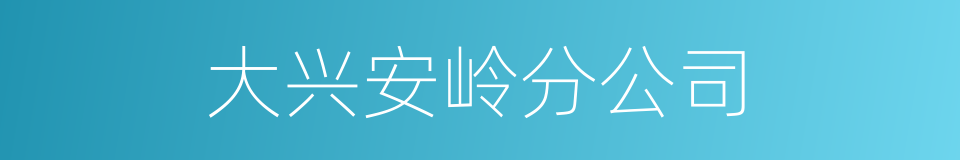 大兴安岭分公司